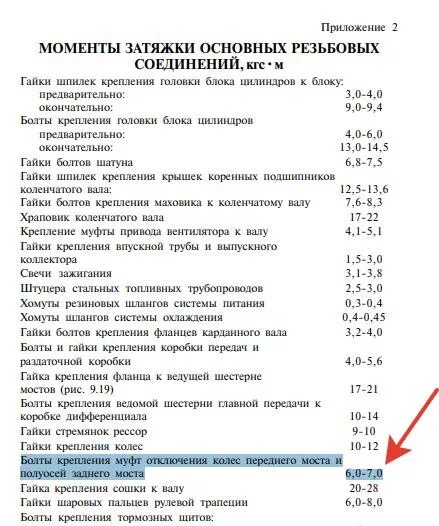 Приложение 2

МОМЕНТЫ ЗАТЯЖКИ ОСНОВНЫХ РЕЗЬБОВЫХ СОЕДИНЕНИЙ, кгс · м

| | |
|---|---|
| Гайки шпилек крепления головки блока цилиндров к блоку: | |
| предварительно: | 3,0-4,0 |
| окончательно: | 9,0-9,4 |
| Болты крепления головки блока цилиндров | |
| предварительно: | 4,0-6,0 |
| окончательно: | 13,0-14,5 |
| Гайки болтов шатуна | 6,8-7,5 |
| Гайки шпилек крепления крышек коренных подшипников коленчатого вала: | 12,5-13,6 |
| Гайки болтов крепления маховика к коленчатому валу | 7,6-8,3 |
| Храповик коленчатого вала | 17-22 |
| Крепление муфты привода вентилятора к валу | 4,1-5,1 |
| Гайки крепления впускной трубы и выпускного коллектора | 1,5-3,0 |
| Свечи зажигания | 3,1-3,8 |
| Штуцера стальных топливных трубопроводов | 2,5-3,0 |
| Хомуты резиновых шлангов системы питания | 0,3-0,4 |
| Хомуты шлангов системы охлаждения | 0,4-0,45 |
| Гайки болтов крепления фланцев карданного вала | 3,2-4,0 |
| Болты и гайки крепления коробки передач и раздаточной коробки | 4,0-5,6 |
| Гайка крепления фланца к ведущей шестерне мостов (рис. 9.19) | 17-21 |
| Болты крепления ведомой шестерни главной передачи к коробке дифференциала | 10-14 |
| Гайки стремянок рессор | 9-10 |
| Гайки крепления колес | 10-12 |
| Болты крепления муфт отключения колес переднего моста и полуосей заднего моста | 6,0-7,0 |
| Гайка крепления сошки к валу | 20-28 |
| Гайки шаровых пальцев рулевой трапеции | 6,0-8,0 |
| Болты крепления тормозных щитов: | |